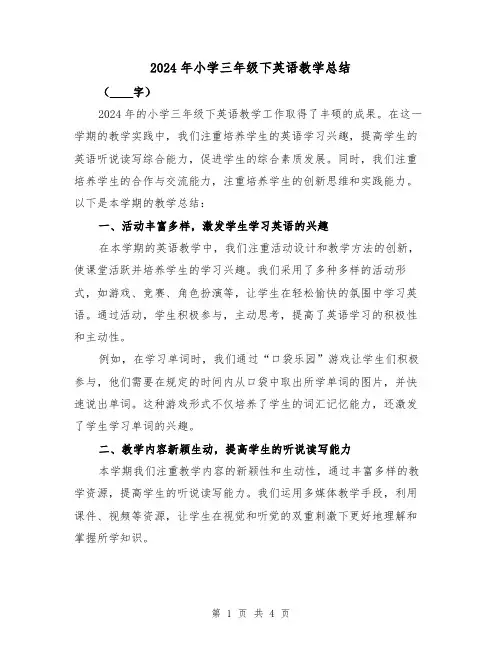 2024 年小学三年级下英语教学总结

（____字）

2024 年的小学三年级下英语教学工作取得了丰硕的成果。在这一学期的教学实践中，我们注重培养学生的英语学习兴趣，提高学生的英语听说读写综合能力，促进学生的综合素质发展。同时，我们注重培养学生的合作与交流能力，注重培养学生的创新思维和实践能力。以下是本学期的教学总结：

一、活动丰富多样，激发学生学习英语的兴趣

在本学期的英语教学中，我们注重活动设计和教学方法的创新，使课堂活跃并培养学生的学习兴趣。我们采用了多种多样的活动形式，如游戏、竞赛、角色扮演等，让学生在轻松愉快的氛围中学习英语。通过活动，学生积极参与，主动思考，提高了英语学习的积极性和主动性。

例如，在学习单词时，我们通过“口袋乐园”游戏让学生们积极参与，他们需要在规定的时间内从口袋中取出所学单词的图片，并快速说出单词。这种游戏形式不仅培养了学生的词汇记忆能力，还激发了学生学习单词的兴趣。

二、教学内容新颖生动，提高学生的听说读写能力

本学期我们注重教学内容的新颖性和生动性，通过丰富多样的教学资源，提高学生的听说读写能力。我们运用多媒体教学手段，利用课件、视频等资源，让学生在视觉和听觉的双重刺激下更好地理解和掌握所学知识。

第 1 页 共 4 页